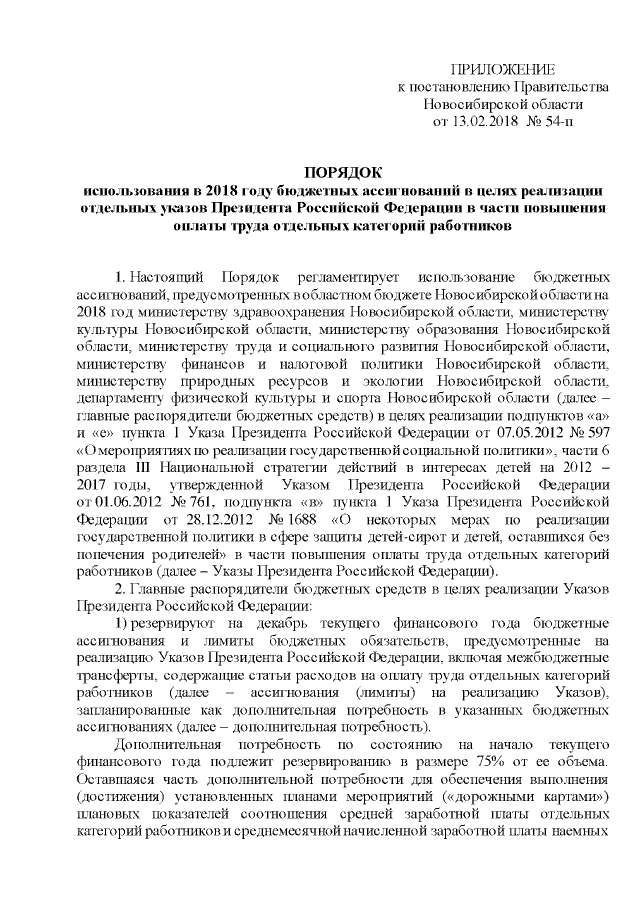 ПРИЛОЖЕНИЕ
к постановлению Правительства
Новосибирской области
от 13.02.2018 № 54-п

ПОРЯДОК
использования в 2018 году бюджетных ассигнований в целях реализации отдельных указов Президента Российской Федерации в части повышения оплаты труда отдельных категорий работников

1. Настоящий Порядок регламентирует использование бюджетных ассигнований, предусмотренных в областном бюджете Новосибирской области на 2018 год министерству здравоохранения Новосибирской области, министерству культуры Новосибирской области, министерству образования Новосибирской области, министерству труда и социального развития Новосибирской области, министерству финансов и налоговой политики Новосибирской области, министерству природных ресурсов и экологии Новосибирской области, департаменту физической культуры и спорта Новосибирской области (далее – главные распорядители бюджетных средств) в целях реализации подпунктов «а» и «е» пункта 1 Указа Президента Российской Федерации от 07.05.2012 № 597 «О мероприятиях по реализации государственной социальной политики», части 6 раздела III Национальной стратегии действий в интересах детей на 2012 – 2017 годы, утвержденной Указом Президента Российской Федерации от 01.06.2012 № 761, подпункта «в» пункта 1 Указа Президента Российской Федерации от 28.12.2012 № 1688 «О некоторых мерах по реализации государственной политики в сфере защиты детей-сирот и детей, оставшихся без попечения родителей» в части повышения оплаты труда отдельных категорий работников (далее – Указы Президента Российской Федерации).

2. Главные распорядители бюджетных средств в целях реализации Указов Президента Российской Федерации:

1) резервируют на декабрь текущего финансового года бюджетные ассигнования и лимиты бюджетных обязательств, предусмотренные на реализацию Указов Президента Российской Федерации, включая межбюджетные трансферты, содержащие статьи расходов на оплату труда отдельных категорий работников (далее – ассигнования (лимиты) на реализацию Указов), запланированные как дополнительная потребность в указанных бюджетных ассигнованиях (далее – дополнительная потребность).

Дополнительная потребность по состоянию на начало текущего финансового года подлежит резервированию в размере 75% от ее объема. Оставшаяся часть дополнительной потребности для обеспечения выполнения (достижения) установленных планами мероприятий («дорожными картами») плановых показателей соотношения средней заработной платы отдельных категорий работников и среднемесячной начисленной заработной платы наемных